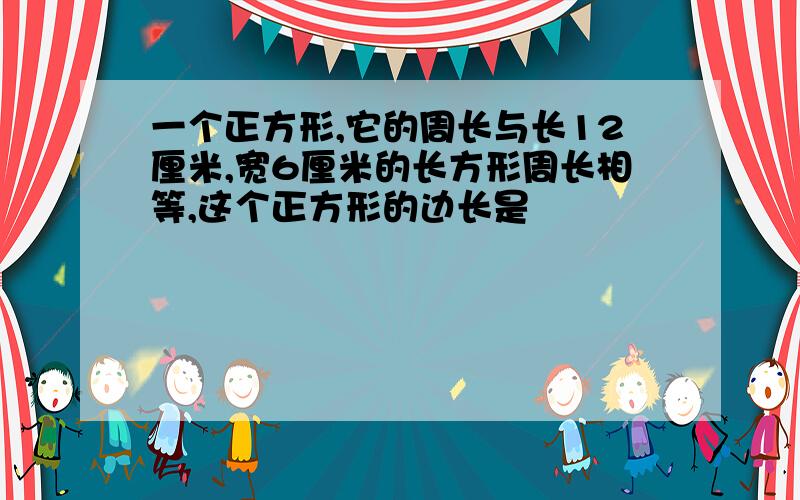 一个正方形,它的周长与长12厘米,宽6厘米的长方形周长相等,这个正方形的边长是